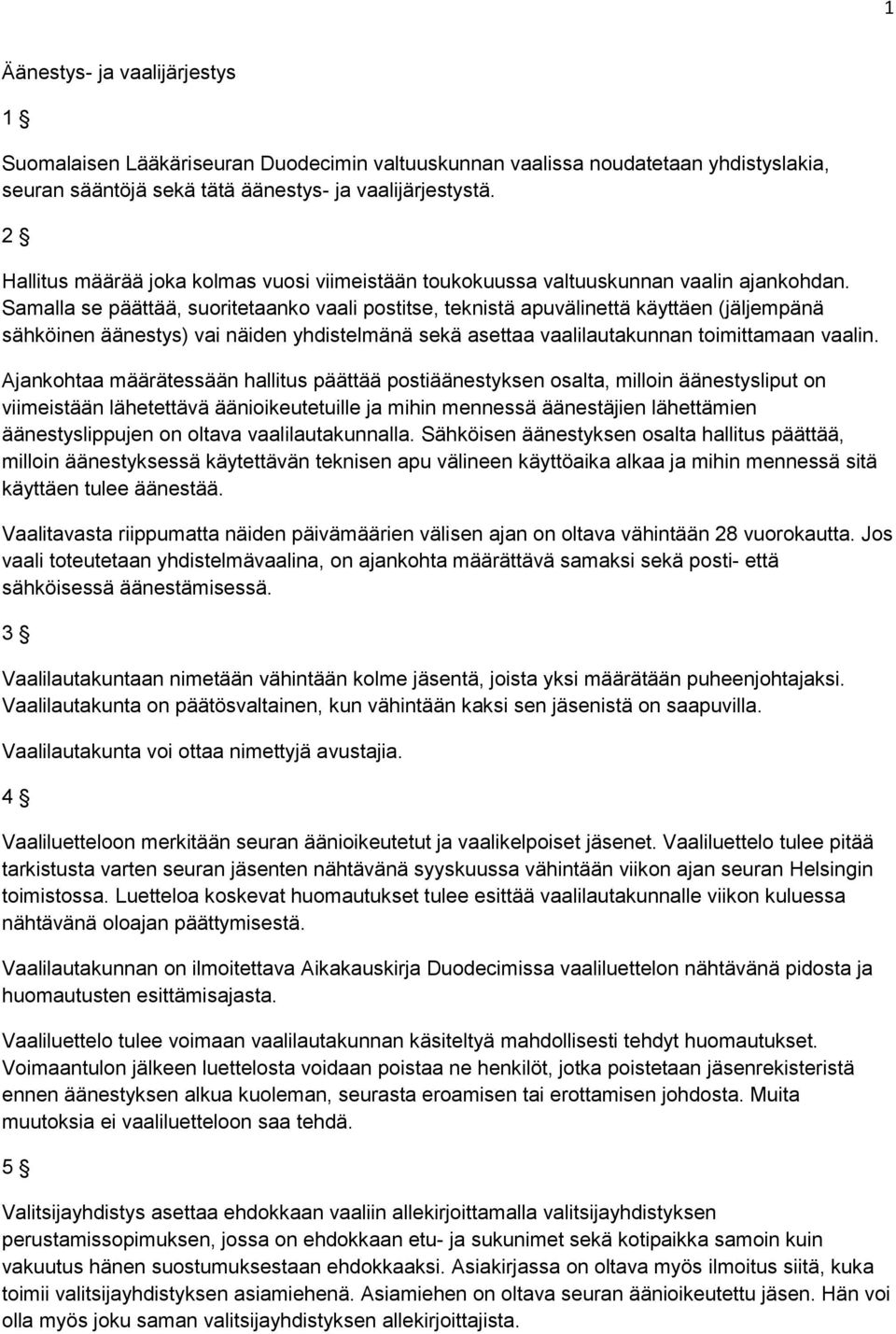 1

Äänestys- ja vaalijärjestys

1 §

Suomalaisen Lääkäriseuran Duodecimin valtuuskunnan vaalissa noudatetaan yhdistyslakia, seuran sääntöjä sekä tätä äänestys- ja vaalijärjestystä.

2 §

Hallitus määrää joka kolmas vuosi viimeistään toukokuussa valtuuskunnan vaalin ajankohdan. Samalla se päättää, suoritetaanko vaali postitse, teknistä apuvälinettä käyttäen (jäljempänä sähköinen äänestys) vai näiden yhdistelmänä sekä asettaa vaalilautakunnan toimittamaan vaalin.

Ajankohtaa määrätessään hallitus päättää postiäänestyksen osalta, milloin äänestysliput on viimeistään lähetettävä äänioikeutetuille ja mihin mennessä äänestäjien lähettämien äänestyslippujen on oltava vaalilautakunnalla. Sähköisen äänestyksen osalta hallitus päättää, milloin äänestyksessä käytettävän teknisen apu välineen käyttöaika alkaa ja mihin mennessä sitä käyttäen tulee äänestää.

Vaalitavasta riippumatta näiden päivämäärien välisen ajan on oltava vähintään 28 vuorokautta. Jos vaali toteutetaan yhdistelmävaalina, on ajankohta määrättävä samaksi sekä posti- että sähköisessä äänestämisessä.

3 §

Vaalilautakuntaan nimetään vähintään kolme jäsentä, joista yksi määrätään puheenjohtajaksi. Vaalilautakunta on päätösvaltainen, kun vähintään kaksi sen jäsenistä on saapuvilla.

Vaalilautakunta voi ottaa nimettyjä avustajia.

4 §

Vaaliluetteloon merkitään seuran äänioikeutetut ja vaalikelpoiset jäsenet. Vaaliluettelo tulee pitää tarkistusta varten seuran jäsenten nähtävänä syyskuussa vähintään viikon ajan seuran Helsingin toimistossa. Luetteloa koskevat huomautukset tulee esittää vaalilautakunnalle viikon kuluessa nähtävänä oloajan päättymisestä.

Vaalilautakunnan on ilmoitettava Aikakauskirja Duodecimissa vaaliluettelon nähtävänä pidosta ja huomautusten esittämisajasta.

Vaaliluettelo tulee voimaan vaalilautakunnan käsiteltyä mahdollisesti tehdyt huomautukset. Voimaantulon jälkeen luettelosta voidaan poistaa ne henkilöt, jotka poistetaan jäsenrekisteristä ennen äänestyksen alkua kuoleman, seurasta eroamisen tai erottamisen johdosta. Muita muutoksia ei vaaliluetteloon saa tehdä.

5 §

Valitsijayhdistys asettaa ehdokkaan vaaliin allekirjoittamalla valitsijayhdistyksen perustamissopimuksen, jossa on ehdokkaan etu- ja sukunimet sekä kotipaikka samoin kuin vakuutus hänen suostumuksestaan ehdokkaaksi. Asiakirjassa on oltava myös ilmoitus siitä, kuka toimii valitsijayhdistyksen asiamiehenä. Asiamiehen on oltava seuran äänioikeutettu jäsen. Hän voi olla myös joku saman valitsijayhdistyksen allekirjoittajista.